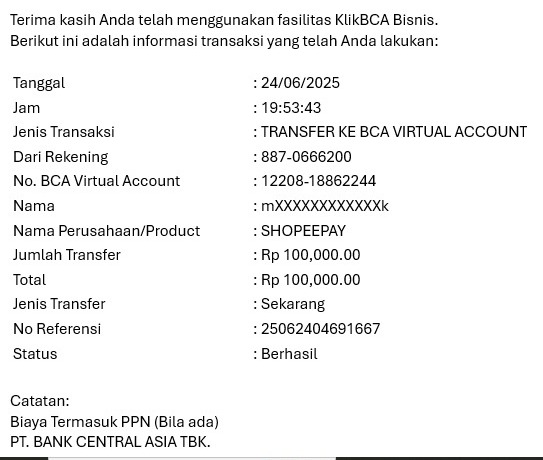 Terima kasih Anda telah menggunakan fasilitas KlikBCA Bisnis.
Berikut ini adalah informasi transaksi yang telah Anda lakukan:

| | |
|---|---|
| Tanggal | : 24/06/2025 |
| Jam | : 19:53:43 |
| Jenis Transaksi | : TRANSFER KE BCA VIRTUAL ACCOUNT |
| Dari Rekening | : 887-0666200 |
| No. BCA Virtual Account | : 12208-18862244 |
| Nama | : mXXXXXXXXXXXXk |
| Nama Perusahaan/Product | : SHOPEEPAY |
| Jumlah Transfer | : Rp 100,000.00 |
| Total | : Rp 100,000.00 |
| Jenis Transfer | : Sekarang |
| No Referensi | : 25062404691667 |
| Status | : Berhasil |

Catatan:
Biaya Termasuk PPN (Bila ada)
PT. BANK CENTRAL ASIA TBK.